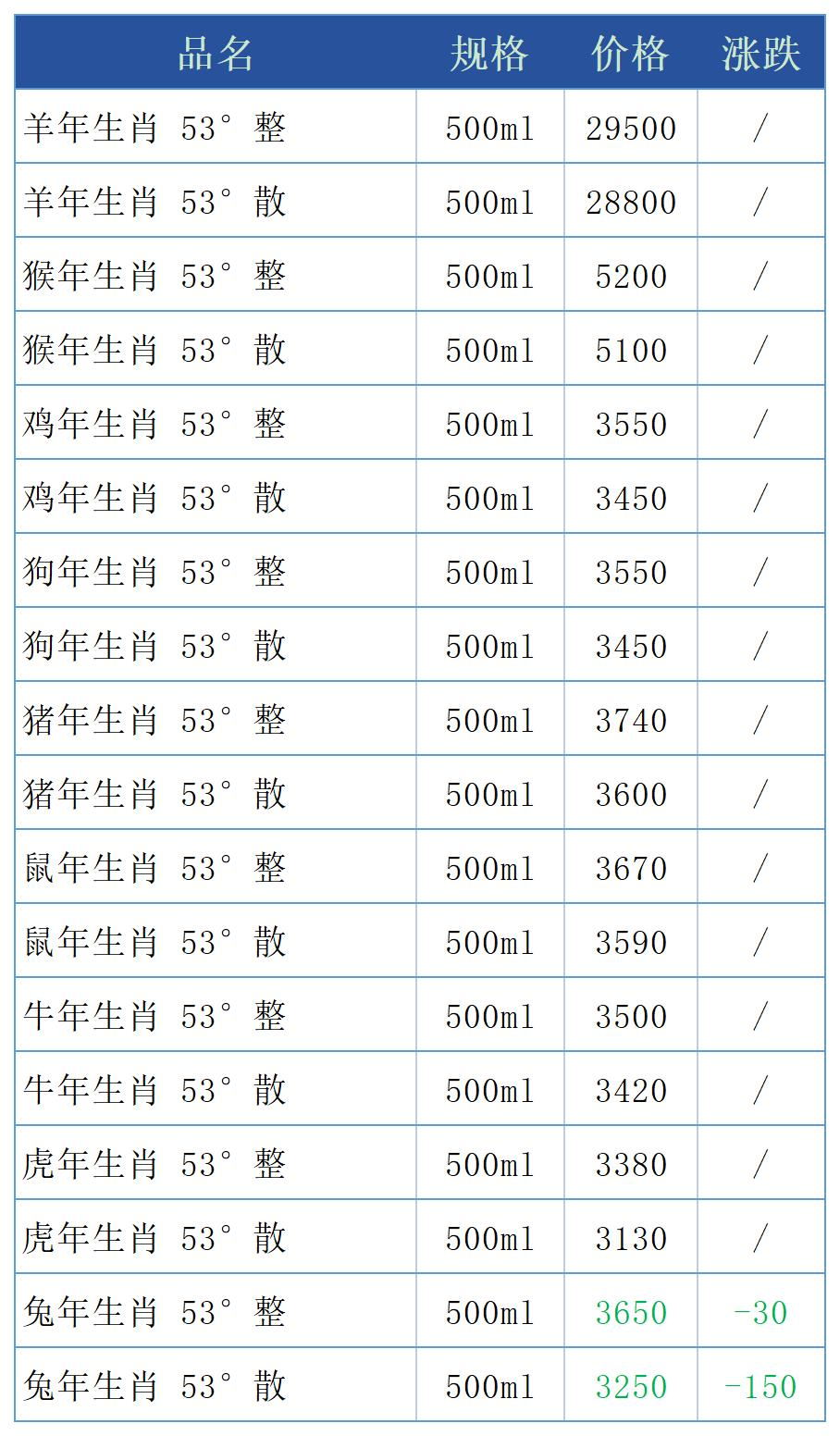 | 品名 | 规格 | 价格 | 涨跌 |
|---|---|---|---|
| 羊年生肖 53° 整 | 500ml | 29500 | / |
| 羊年生肖 53° 散 | 500ml | 28800 | / |
| 猴年生肖 53° 整 | 500ml | 5200 | / |
| 猴年生肖 53° 散 | 500ml | 5100 | / |
| 鸡年生肖 53° 整 | 500ml | 3550 | / |
| 鸡年生肖 53° 散 | 500ml | 3450 | / |
| 狗年生肖 53° 整 | 500ml | 3550 | / |
| 狗年生肖 53° 散 | 500ml | 3450 | / |
| 猪年生肖 53° 整 | 500ml | 3740 | / |
| 猪年生肖 53° 散 | 500ml | 3600 | / |
| 鼠年生肖 53° 整 | 500ml | 3670 | / |
| 鼠年生肖 53° 散 | 500ml | 3590 | / |
| 牛年生肖 53° 整 | 500ml | 3500 | / |
| 牛年生肖 53° 散 | 500ml | 3420 | / |
| 虎年生肖 53° 整 | 500ml | 3380 | / |
| 虎年生肖 53° 散 | 500ml | 3130 | / |
| 兔年生肖 53° 整 | 500ml | 3650 | -30 |
| 兔年生肖 53° 散 | 500ml | 3250 | -150 |